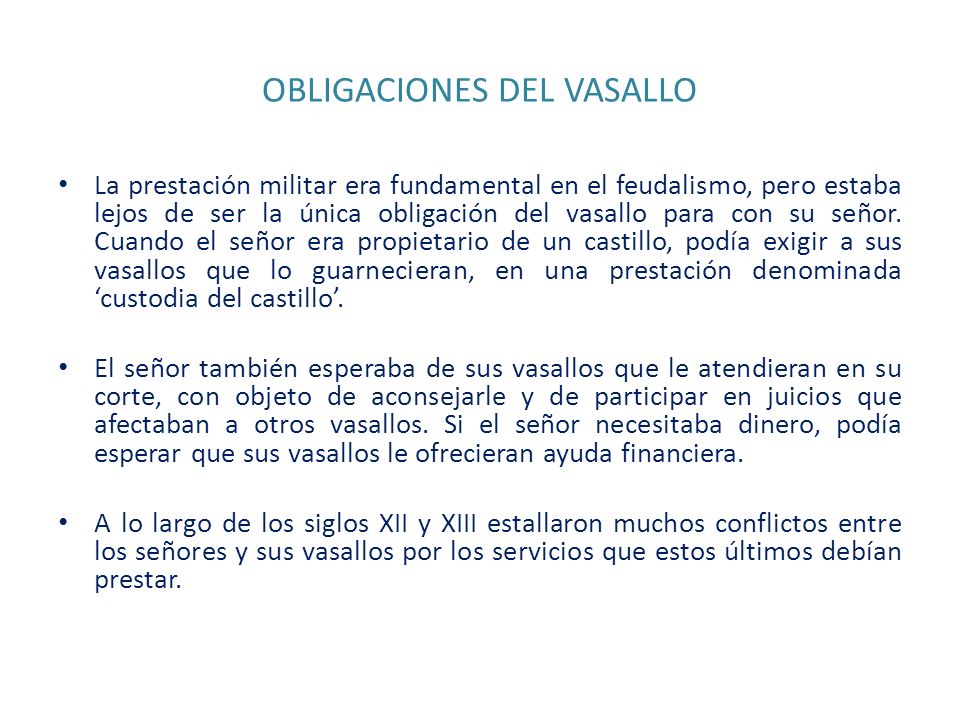 OBLIGACIONES DEL VASALLO

• La prestación militar era fundamental en el feudalismo, pero estaba lejos de ser la única obligación del vasallo para con su señor. Cuando el señor era propietario de un castillo, podía exigir a sus vasallos que lo guarnecieran, en una prestación denominada ‘custodia del castillo’.

• El señor también esperaba de sus vasallos que le atendieran en su corte, con objeto de aconsejarle y de participar en juicios que afectaban a otros vasallos. Si el señor necesitaba dinero, podía esperar que sus vasallos le ofrecieran ayuda financiera.

• A lo largo de los siglos XII y XIII estallaron muchos conflictos entre los señores y sus vasallos por los servicios que estos últimos debían prestar.